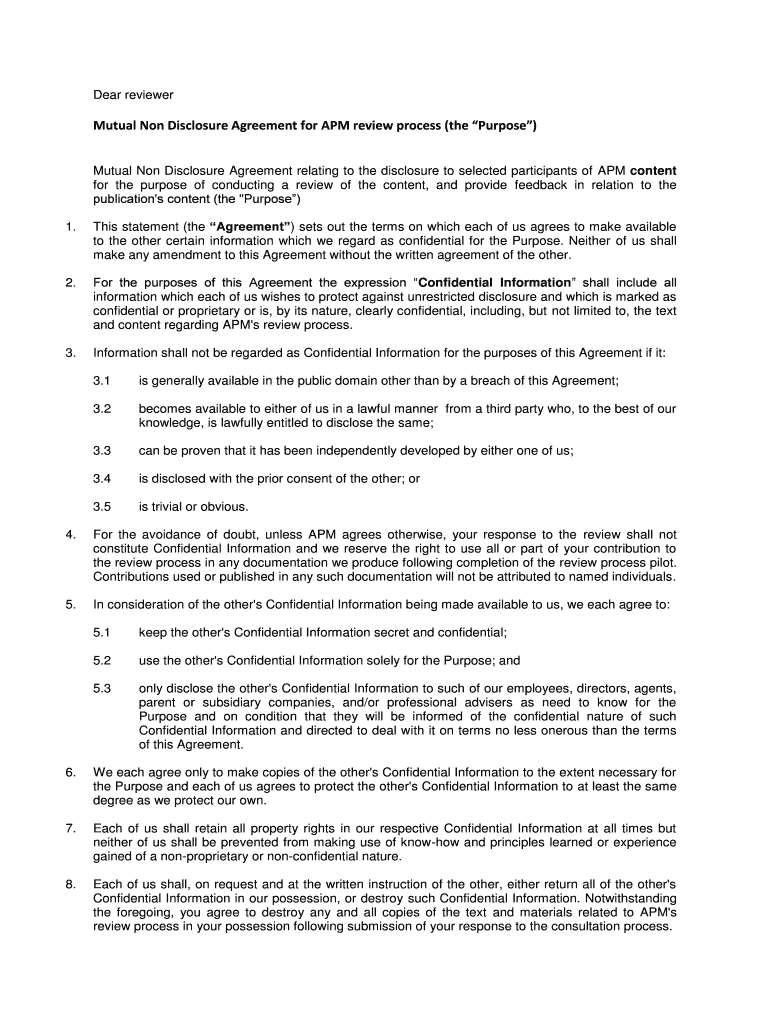 Dear reviewer

Mutual Non Disclosure Agreement for APM review process (the “Purpose”)

Mutual Non Disclosure Agreement relating to the disclosure to selected participants of APM content for the purpose of conducting a review of the content, and provide feedback in relation to the publication's content (the "Purpose")

1. This statement (the “Agreement”) sets out the terms on which each of us agrees to make available to the other certain information which we regard as confidential for the Purpose. Neither of us shall make any amendment to this Agreement without the written agreement of the other.

2. For the purposes of this Agreement the expression “Confidential Information” shall include all information which each of us wishes to protect against unrestricted disclosure and which is marked as confidential or proprietary or is, by its nature, clearly confidential, including, but not limited to, the text and content regarding APM's review process.

3. Information shall not be regarded as Confidential Information for the purposes of this Agreement if it:

3.1 is generally available in the public domain other than by a breach of this Agreement;

3.2 becomes available to either of us in a lawful manner from a third party who, to the best of our knowledge, is lawfully entitled to disclose the same;

3.3 can be proven that it has been independently developed by either one of us;

3.4 is disclosed with the prior consent of the other; or

3.5 is trivial or obvious.

4. For the avoidance of doubt, unless APM agrees otherwise, your response to the review shall not constitute Confidential Information and we reserve the right to use all or part of your contribution to the review process in any documentation we produce following completion of the review process pilot. Contributions used or published in any such documentation will not be attributed to named individuals.

5. In consideration of the other's Confidential Information being made available to us, we each agree to:

5.1 keep the other's Confidential Information secret and confidential;

5.2 use the other's Confidential Information solely for the Purpose; and

5.3 only disclose the other's Confidential Information to such of our employees, directors, agents, parent or subsidiary companies, and/or professional advisers as need to know for the Purpose and on condition that they will be informed of the confidential nature of such Confidential Information and directed to deal with it on terms no less onerous than the terms of this Agreement.

6. We each agree only to make copies of the other's Confidential Information to the extent necessary for the Purpose and each of us agrees to protect the other's Confidential Information to at least the same degree as we protect our own.

7. Each of us shall retain all property rights in our respective Confidential Information at all times but neither of us shall be prevented from making use of know-how and principles learned or experience gained of a non-proprietary or non-confidential nature.

8. Each of us shall, on request and at the written instruction of the other, either return all of the other's Confidential Information in our possession, or destroy such Confidential Information. Notwithstanding the foregoing, you agree to destroy any and all copies of the text and materials related to APM's review process in your possession following submission of your response to the consultation process.